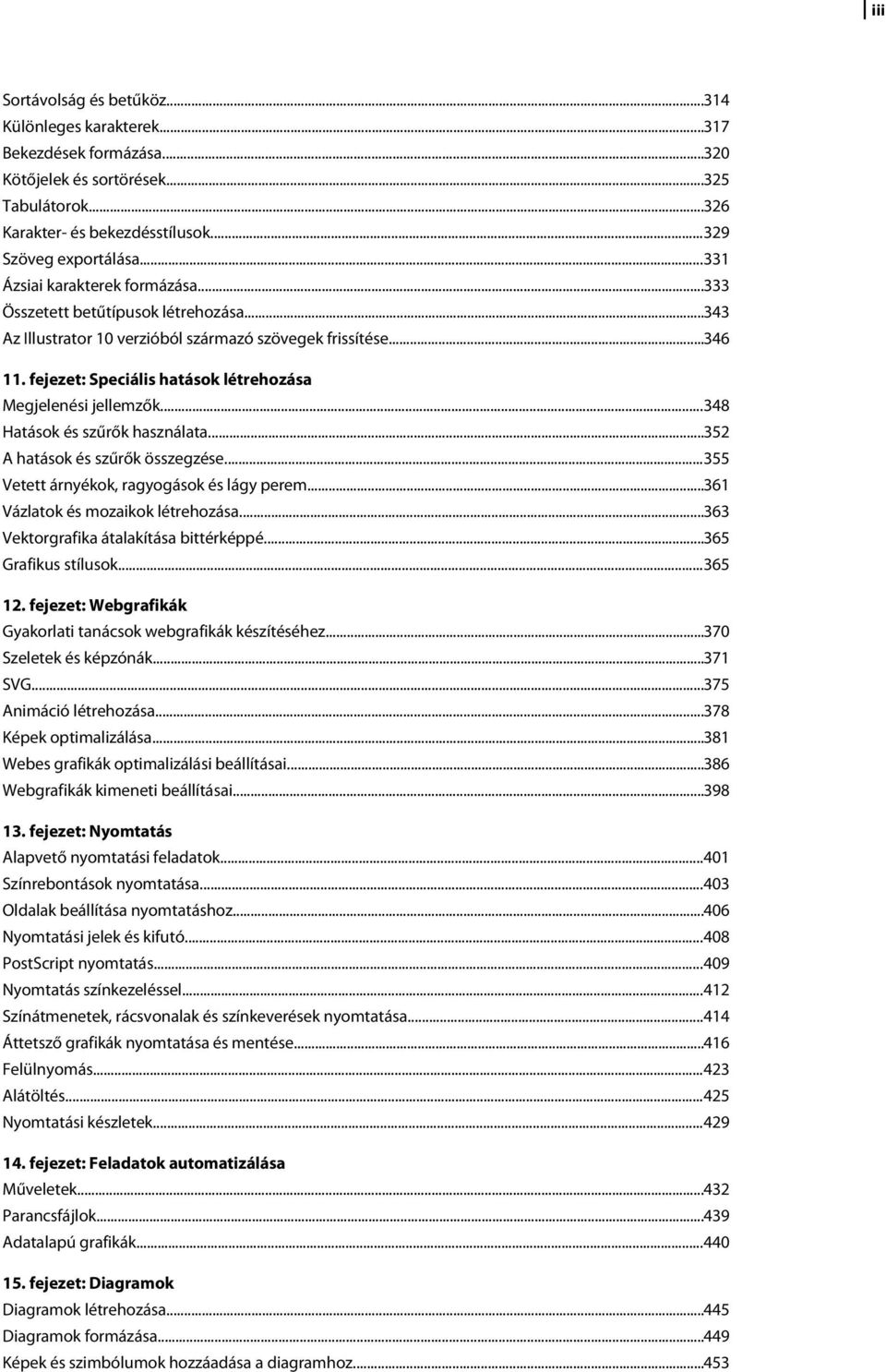 iii

Sortávolság és betűköz...314
Különleges karakterek...317
Bekezdések formázása...320
Kötőjelek és sortörések...325
Tabulátorok...326
Karakter- és bekezdésstílusok...329
Szöveg exportálása...331
Ázsiai karakterek formázása...333
Összetett betűtípusok létrehozása...343
Az Illustrator 10 verzióból származó szövegek frissítése...346

11. fejezet: Speciális hatások létrehozása
Megjelenési jellemzők...348
Hatások és szűrők használata...352
A hatások és szűrők összegzése...355
Vetett árnyékok, ragyogások és lágy perem...361
Vázlatok és mozaikok létrehozása...363
Vektorgrafika átalakítása bittérképpé...365
Grafikus stílusok...365

12. fejezet: Webgrafikák
Gyakorlati tanácsok webgrafikák készítéséhez...370
Szeletek és képzónák...371
SVG...375
Animáció létrehozása...378
Képek optimalizálása...381
Webes grafikák optimalizálási beállításai...386
Webgrafikák kimeneti beállításai...398

13. fejezet: Nyomtatás
Alapvető nyomtatási feladatok...401
Színrebontások nyomtatása...403
Oldalak beállítása nyomtatáshoz...406
Nyomtatási jelek és kifutó...408
PostScript nyomtatás...409
Nyomtatás színkezeléssel...412
Színátmenetek, rácsvonalak és színkeverések nyomtatása...414
Áttetsző grafikák nyomtatása és mentése...416
Felülnyomás...423
Alátöltés...425
Nyomtatási készletek...429

14. fejezet: Feladatok automatizálása
Műveletek...432
Parancsfájlok...439
Adatalapú grafikák...440

15. fejezet: Diagramok
Diagramok létrehozása...445
Diagramok formázása...449
Képek és szimbólumok hozzáadása a diagramhoz...453